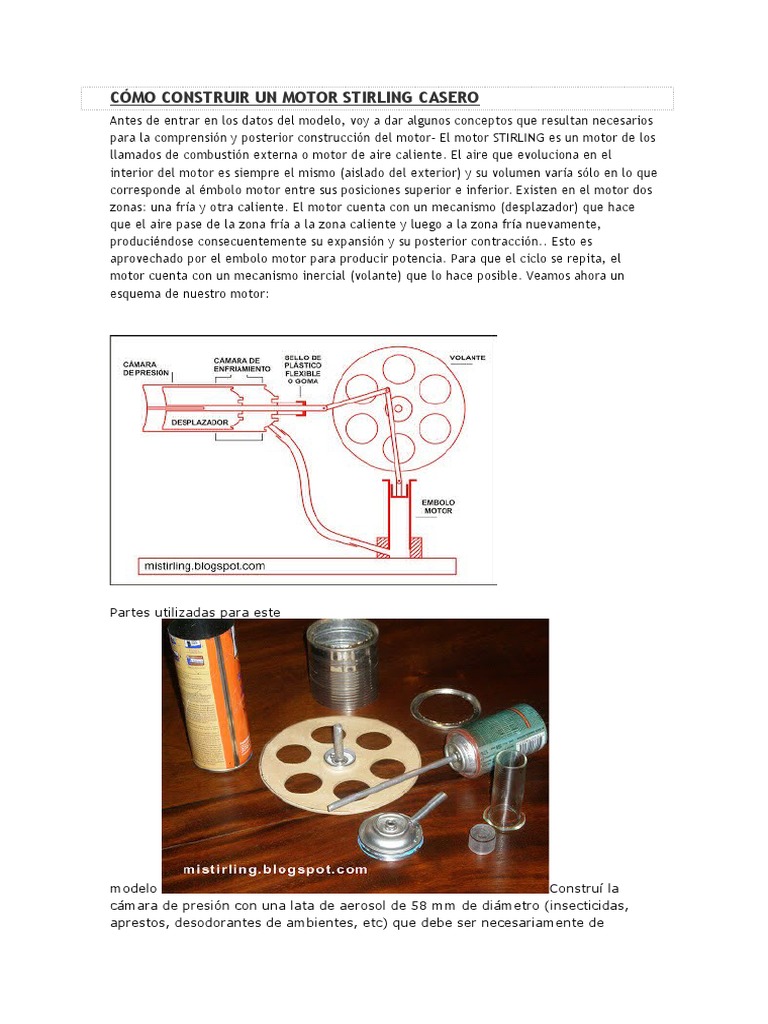 CÓMO CONSTRUIR UN MOTOR STIRLING CASERO

Antes de entrar en los datos del modelo, voy a dar algunos conceptos que resultan necesarios para la comprensión y posterior construcción del motor- El motor STIRLING es un motor de los llamados de combustión externa o motor de aire caliente. El aire que evoluciona en el interior del motor es siempre el mismo (aislado del exterior) y su volumen varía sólo en lo que corresponde al émbolo motor entre sus posiciones superior e inferior. Existen en el motor dos zonas: una fría y otra caliente. El motor cuenta con un mecanismo (desplazador) que hace que el aire pase de la zona fría a la zona caliente y luego a la zona fría nuevamente, produciéndose consecuentemente su expansión y su posterior contracción.. Esto es aprovechado por el embolo motor para producir potencia. Para que el ciclo se repita, el motor cuenta con un mecanismo inercial (volante) que lo hace posible. Veamos ahora un esquema de nuestro motor:

CÁMARA DE PRESIÓN
CAMARA DE ENFRIAMIENTO
SELLO DE PLÁSTICO FLEXIBLE O GOMA
VOLANTE
DESPLAZADOR
EMBOLO MOTOR
mistirling.blogspot.com

Partes utilizadas para este

mistirling.blogspot.com

modelo Construí la cámara de presión con una lata de aerosol de 58 mm de diámetro (insecticidas, aprestos, desodorantes de ambientes, etc) que debe ser necesariamente de